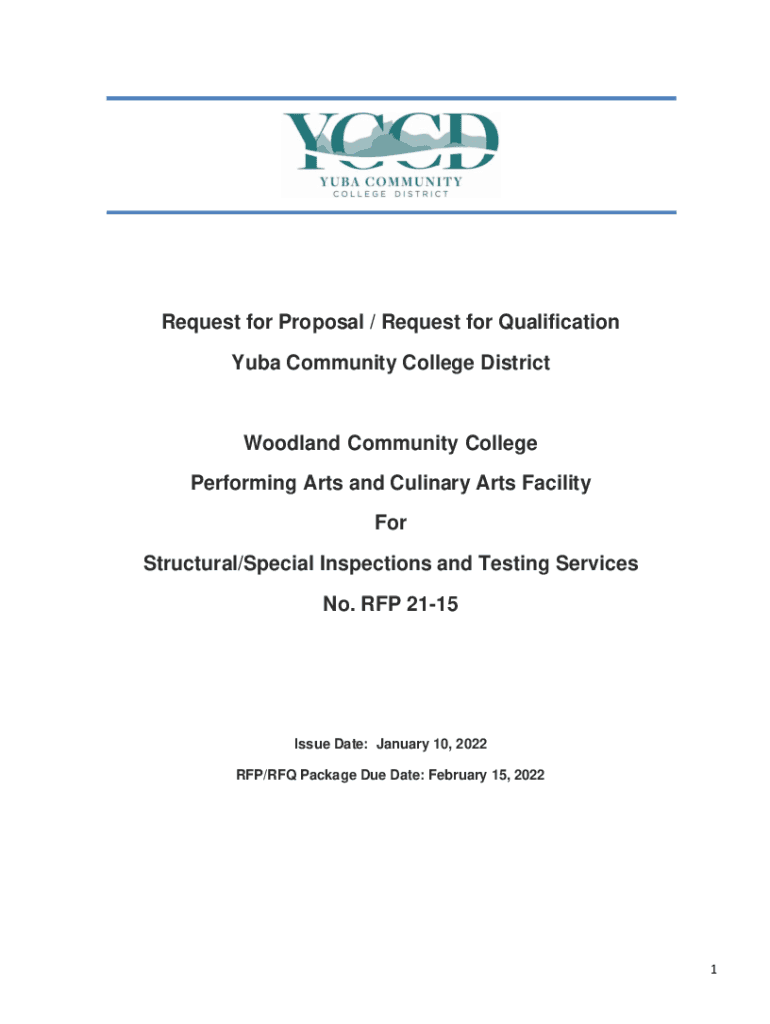 YCCD
YUBA COMMUNITY
COLLEGE DISTRICT

Request for Proposal / Request for Qualification

Yuba Community College District

Woodland Community College

Performing Arts and Culinary Arts Facility

For

Structural/Special Inspections and Testing Services

No. RFP 21-15

Issue Date: January 10, 2022

RFP/RFQ Package Due Date: February 15, 2022

1